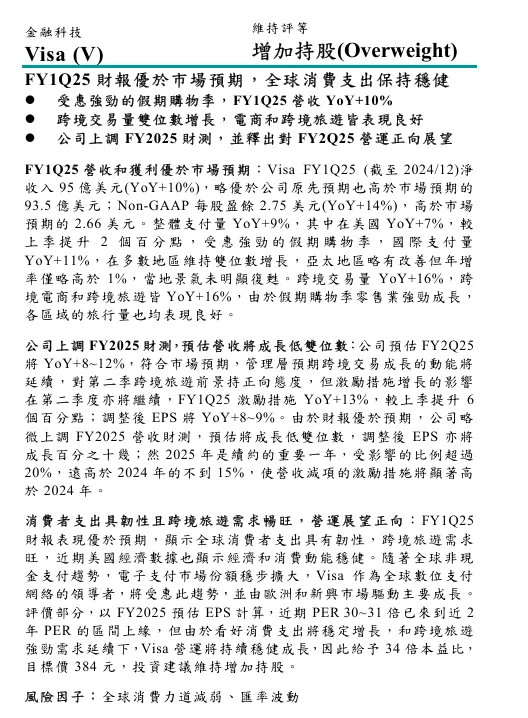 金融科技
Visa (V)

維持評等
增加持股(Overweight)

FY1Q25 財報優於市場預期，全球消費支出保持穩健
● 受惠強勁的假期購物季，FY1Q25 營收 YoY+10%
● 跨境交易量雙位數增長，電商和跨境旅遊皆表現良好
● 公司上調 FY2025 財測，並釋出對 FY2Q25 營運正向展望

FY1Q25 營收和獲利優於市場預期：Visa FY1Q25 (截至 2024/12)淨收入 95 億美元(YoY+10%)，略優於公司原先預期也高於市場預期的 93.5 億美元；Non-GAAP 每股盈餘 2.75 美元(YoY+14%)，高於市場預期的 2.66 美元。整體支付量 YoY+9%，其中在美國 YoY+7%，較上季提升 2 個百分點，受惠強勁的假期購物季，國際支付量 YoY+11%，在多數地區維持雙位數增長，亞太地區略有改善但年增率僅略高於 1%，當地景氣未明顯復甦。跨境交易量 YoY+16%，跨境電商和跨境旅遊皆 YoY+16%，由於假期購物季零售業強勁成長，各區域的旅行量也均表現良好。

公司上調 FY2025 財測，預估營收將成長低雙位數：公司預估 FY2Q25 將 YoY+8~12%，符合市場預期，管理層預期跨境交易成長的動能將延續，對第二季跨境旅遊前景持正向態度，但激勵措施增長的影響在第二季度亦將繼續，FY1Q25 激勵措施 YoY+13%，較上季提升 6 個百分點；調整後 EPS 將 YoY+8~9%。由於財報優於預期，公司略微上調 FY2025 營收財測，預估將成長低雙位數，調整後 EPS 亦將成長百分之十幾；然 2025 年是續約的重要一年，受影響的比例超過 20%，遠高於 2024 年的不到 15%，使營收減項的激勵措施將顯著高於 2024 年。

消費者支出具韌性且跨境旅遊需求暢旺，營運展望正向：FY1Q25 財報表現優於預期，顯示全球消費者支出具有韌性，跨境旅遊需求旺，近期美國經濟數據也顯示經濟和消費動能穩健。隨著全球非現金支付趨勢，電子支付市場份額穩步擴大，Visa 作為全球數位支付網絡的領導者，將受惠此趨勢，並由歐洲和新興市場驅動主要成長。評價部分，以 FY2025 預估 EPS 計算，近期 PER 30~31 倍已來到近 2 年 PER 的區間上緣，但由於看好消費支出將穩定增長，和跨境旅遊強勁需求延續下，Visa 營運將持續穩健成長，因此給予 34 倍本益比，目標價 384 元，投資建議維持增加持股。

風險因子：全球消費力道減弱、匯率波動